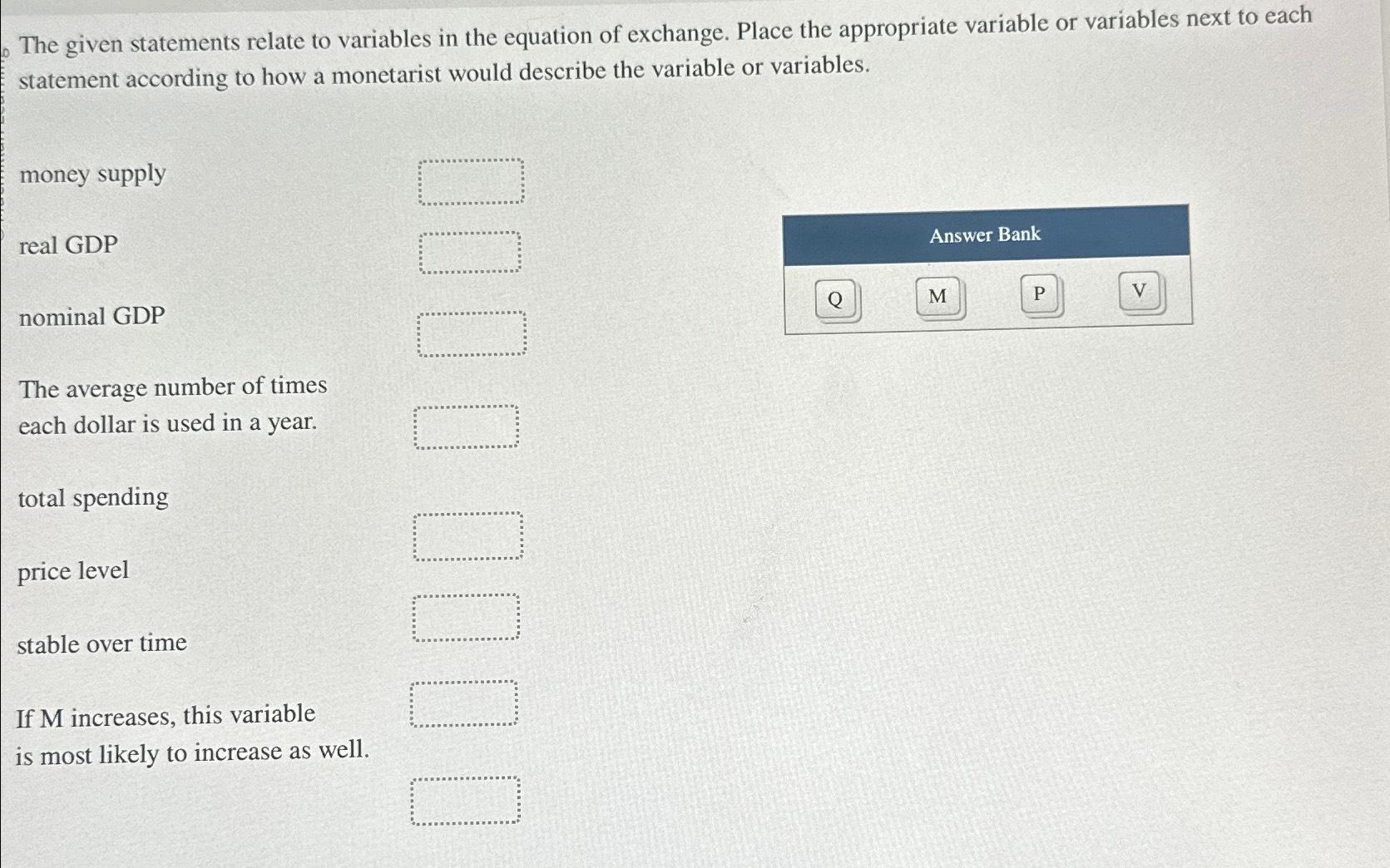 The given statements relate to variables in the equation of exchange. Place the appropriate variable or variables next to each statement according to how a monetarist would describe the variable or variables.

money supply

real GDP

nominal GDP

The average number of times each dollar is used in a year.

total spending

price level

stable over time

If M increases, this variable is most likely to increase as well.

Answer Bank

Q M P V